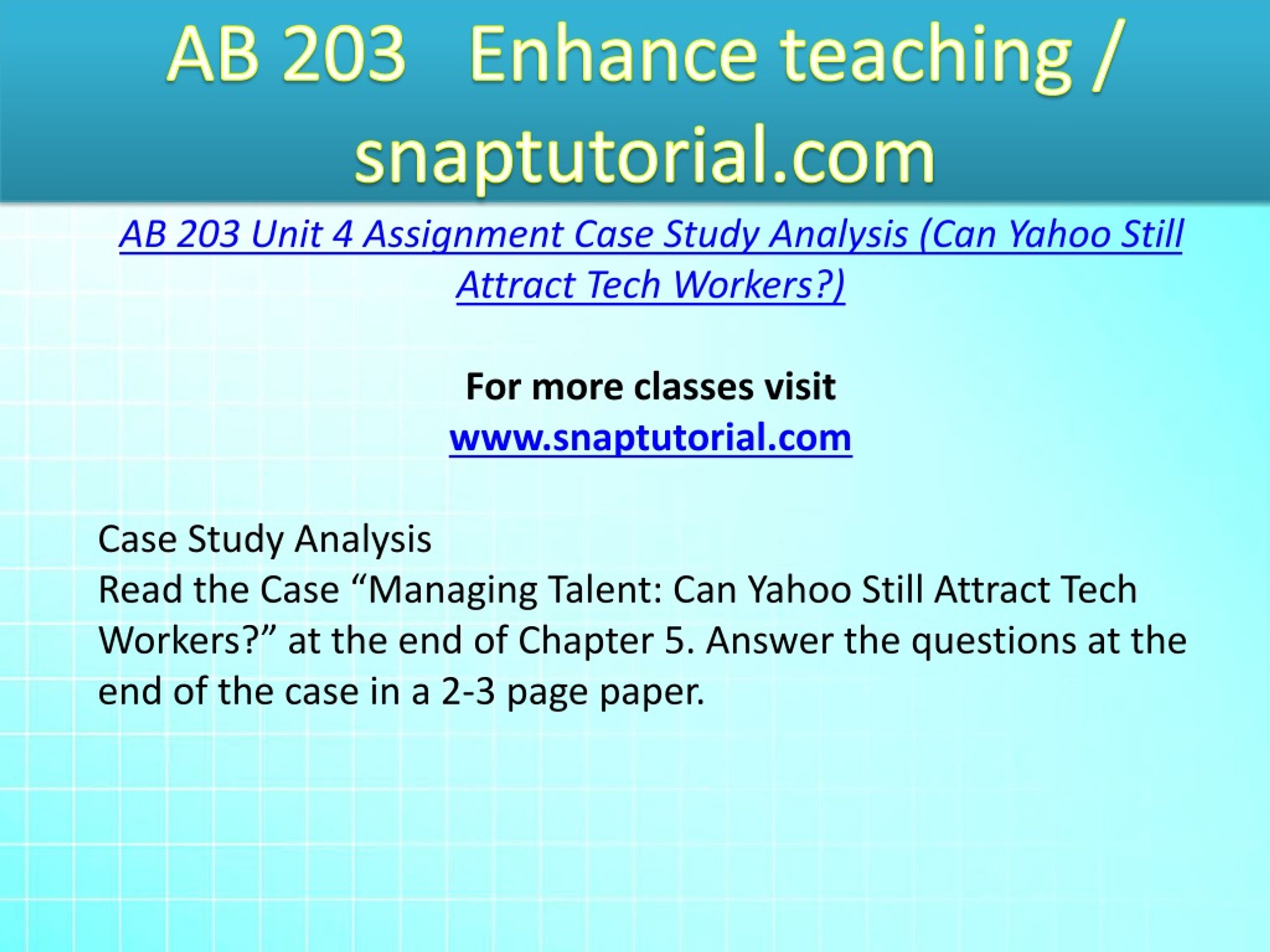 AB 203 Enhance teaching / snaptutorial.com

AB 203 Unit 4 Assignment Case Study Analysis (Can Yahoo Still Attract Tech Workers?)

For more classes visit
www.snaptutorial.com

Case Study Analysis
Read the Case “Managing Talent: Can Yahoo Still Attract Tech Workers?” at the end of Chapter 5. Answer the questions at the end of the case in a 2-3 page paper.